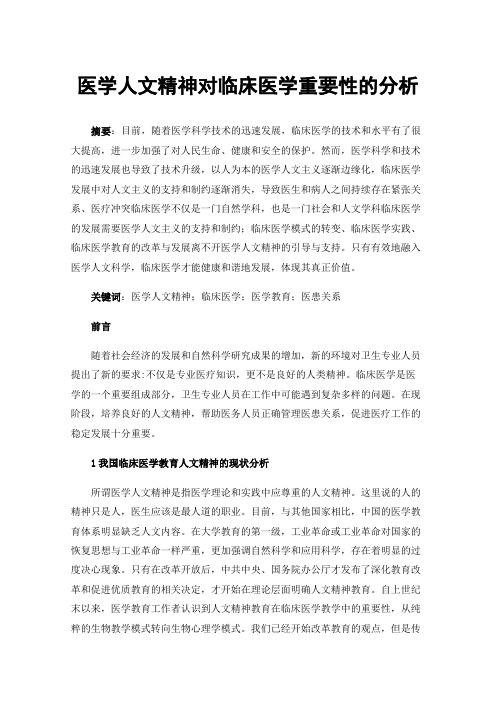 医学人文精神对临床医学重要性的分析

摘要：目前，随着医学科学技术的迅速发展，临床医学的技术和水平有了很大提高，进一步加强了对人民生命、健康和安全的保护。然而，医学科学和技术的迅速发展也导致了技术升级，以人为本的医学人文主义逐渐边缘化，临床医学发展中对人文主义的支持和制约逐渐消失，导致医生和病人之间持续存在紧张关系、医疗冲突临床医学不仅是一门自然学科，也是一门社会和人文学科临床医学的发展需要医学人文主义的支持和制约：临床医学模式的转变、临床医学实践、临床医学教育的改革与发展离不开医学人文精神的引导与支持。只有有效地融入医学人文科学，临床医学才能健康和谐地发展，体现其真正价值。

关键词：医学人文精神；临床医学；医学教育；医患关系

前言

随着社会经济的发展和自然科学研究成果的增加，新的环境对卫生专业人员提出了新的要求：不仅是专业医疗知识，更不是良好的人类精神。临床医学是医学的一个重要组成部分，卫生专业人员在工作中可能遇到复杂多样的问题。在现阶段，培养良好的人文精神，帮助医务人员正确管理医患关系，促进医疗工作的稳定发展十分重要。

1 我国临床医学教育人文精神的现状分析

所谓医学人文精神是指医学理论和实践中应尊重的人文精神。这里说的人的精神只是人，医生应该是最人道的职业。目前，与其他国家相比，中国的医学教育体系明显缺乏人文内容。在大学教育的第一级，工业革命或工业革命对国家的恢复思想与工业革命一样严重，更加强调自然科学和应用科学，存在着明显的过度决心现象。只有在改革开放后，中共中央、国务院办公厅才发布了深化教育改革和促进优质教育的相关决定，才开始在理论层面明确人文精神教育。自上世纪末以来，医学教育工作者认识到人文精神教育在临床医学教学中的重要性，从纯粹的生物教学模式转向生物心理学模式。我们已经开始改革教育的观点，但是传